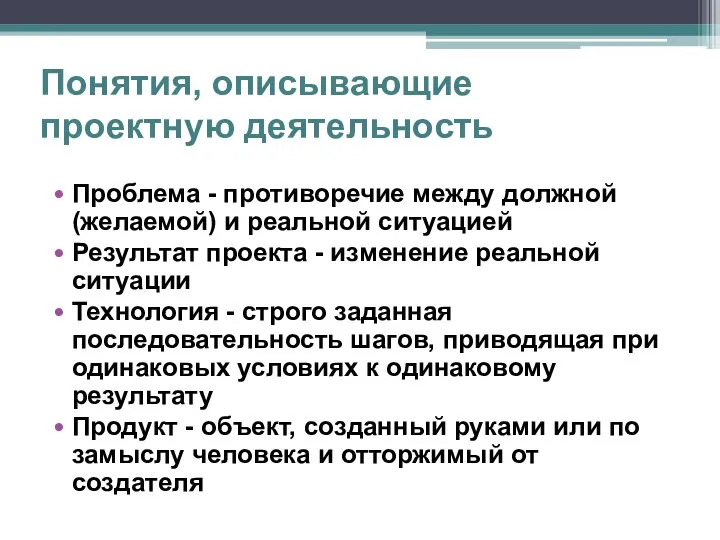 Понятия, описывающие проектную деятельность

• Проблема - противоречие между должной (желаемой) и реальной ситуацией
• Результат проекта - изменение реальной ситуации
• Технология - строго заданная последовательность шагов, приводящая при одинаковых условиях к одинаковому результату
• Продукт - объект, созданный руками или по замыслу человека и отторжимый от создателя